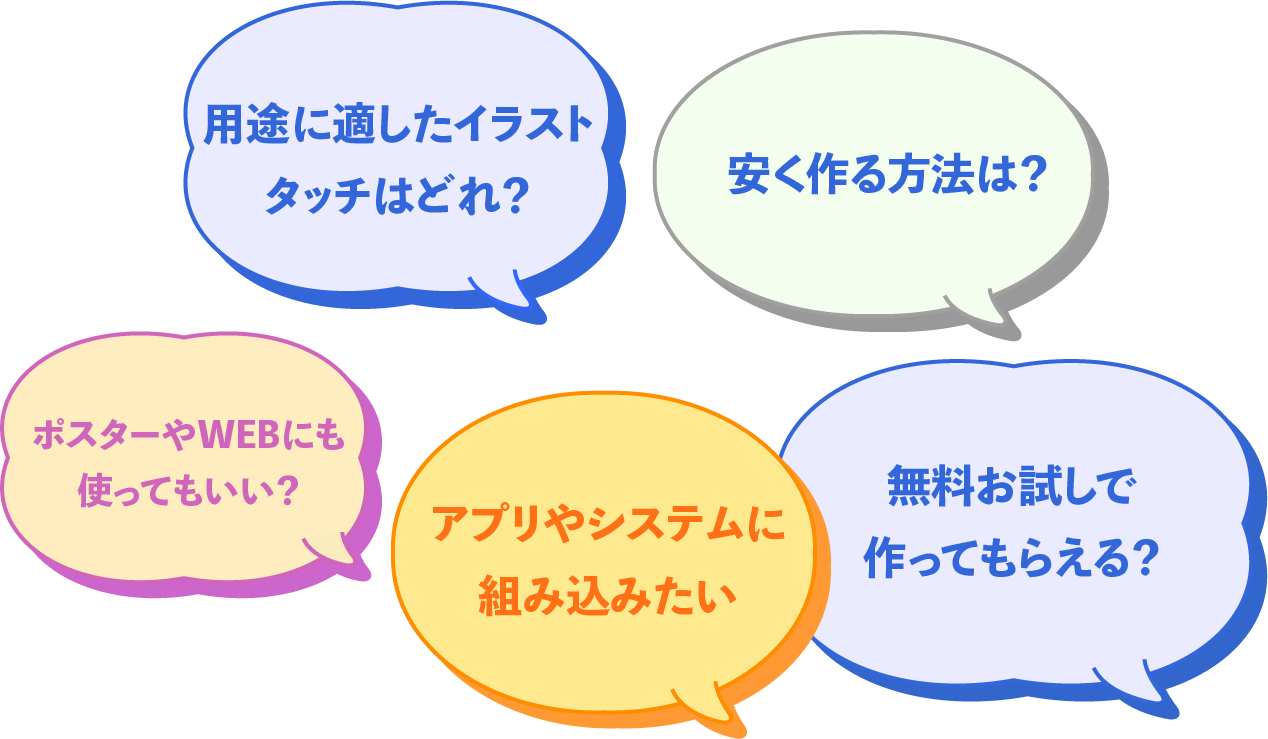 用途に適したイラストタッチはどれ？

安く作る方法は？

ポスターやWEBにも使ってもいい？

アプリやシステムに組み込みたい

無料お試しで作ってもらえる？